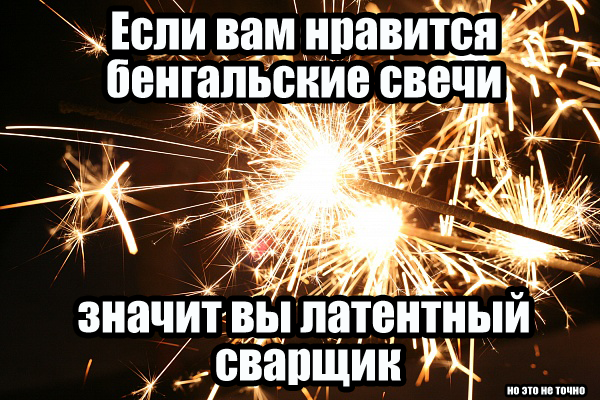 Если вам нравится бенгальские свечи

значит вы латентный сварщик

но это не точно